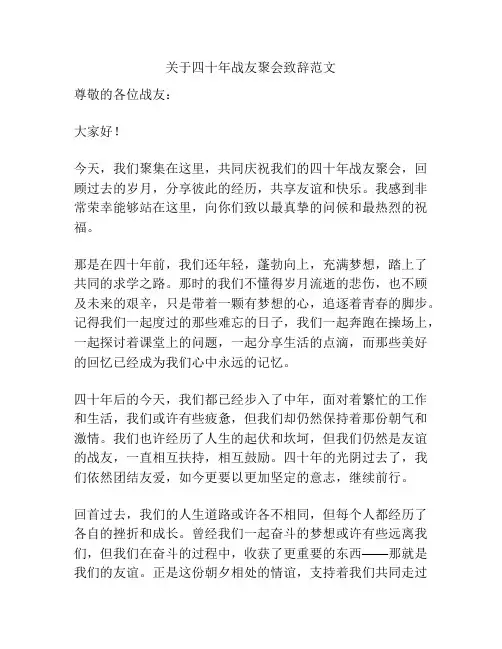 关于四十年战友聚会致辞范文

尊敬的各位战友：

大家好！

今天，我们聚集在这里，共同庆祝我们的四十年战友聚会，回顾过去的岁月，分享彼此的经历，共享友谊和快乐。我感到非常荣幸能够站在这里，向你们致以最真挚的问候和最热烈的祝福。

那是在四十年前，我们还年轻，蓬勃向上，充满梦想，踏上了共同的求学之路。那时的我们不懂得岁月流逝的悲伤，也不顾及未来的艰辛，只是带着一颗有梦想的心，追逐着青春的脚步。记得我们一起度过的那些难忘的日子，我们一起奔跑在操场上，一起探讨着课堂上的问题，一起分享生活的点滴，而那些美好的回忆已经成为我们心中永远的记忆。

四十年后的今天，我们都已经步入了中年，面对着繁忙的工作和生活，我们或许有些疲惫，但我们却仍然保持着那份朝气和激情。我们也许经历了人生的起伏和坎坷，但我们仍然是友谊的战友，一直相互扶持，相互鼓励。四十年的光阴过去了，我们依然团结友爱，如今更要以更加坚定的意志，继续前行。

回首过去，我们的人生道路或许各不相同，但每个人都经历了各自的挫折和成长。曾经我们一起奋斗的梦想或许有些远离我们，但我们在奋斗的过程中，收获了更重要的东西——那就是我们的友谊。正是这份朝夕相处的情谊，支持着我们共同走过